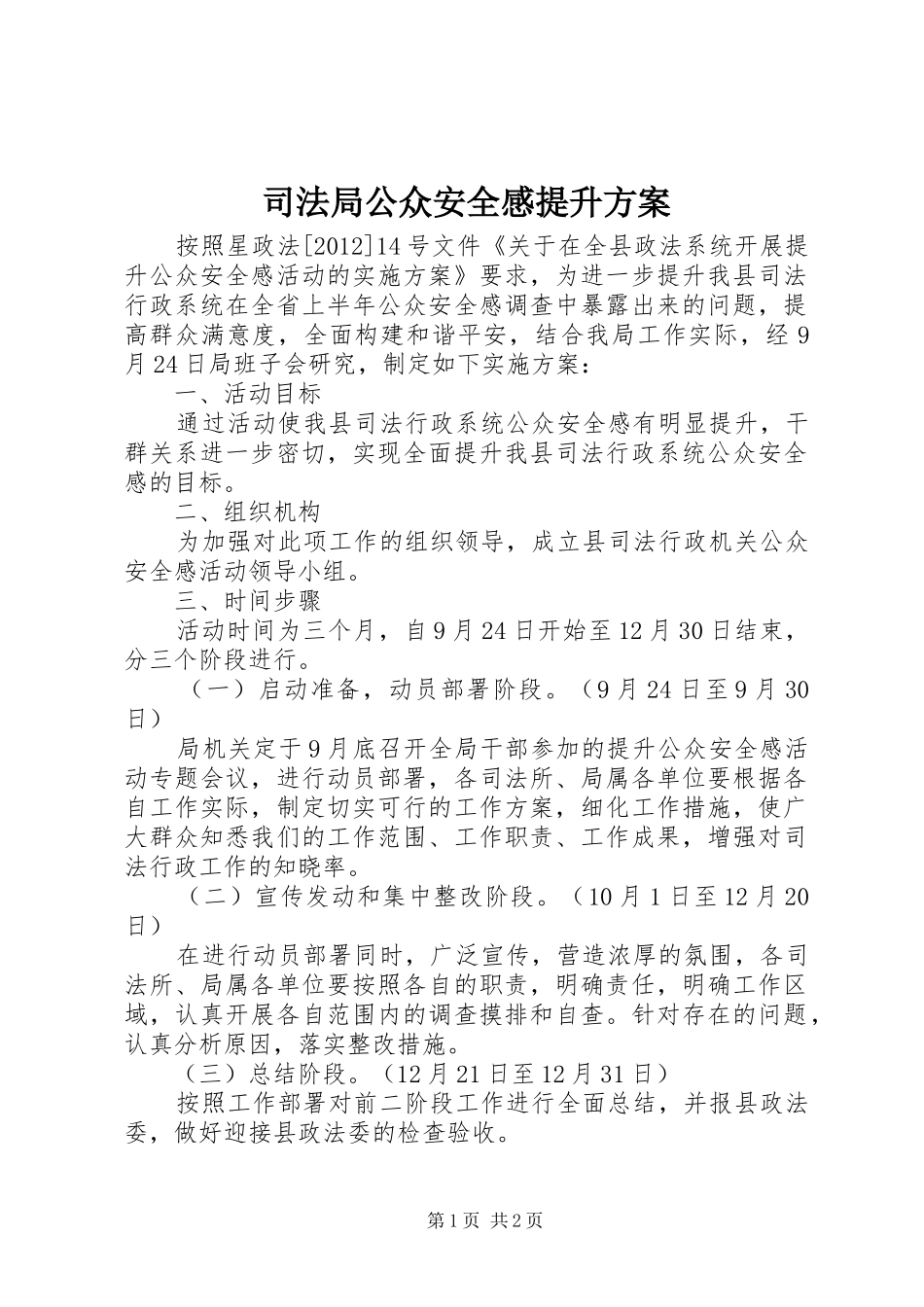 司法局公众安全感提升方案

按照星政法[2012]14号文件《关于在全县政法系统开展提升公众安全感活动的实施方案》要求，为进一步提升我县司法行政系统在全省上半年公众安全感调查中暴露出来的问题，提高群众满意度，全面构建和谐平安，结合我局工作实际，经9月24日局班子会研究，制定如下实施方案：

一、活动目标

通过活动使我县司法行政系统公众安全感有明显提升，干群关系进一步密切，实现全面提升我县司法行政系统公众安全感的目标。

二、组织机构

为加强对此项工作的组织领导，成立县司法行政机关公众安全感活动领导小组。

三、时间步骤

活动时间为三个月，自9月24日开始至12月30日结束，分三个阶段进行。

（一）启动准备，动员部署阶段。（9月24日至9月30日）

局机关定于9月底召开全局干部参加的提升公众安全感活动专题会议，进行动员部署，各司法所、局属各单位要根据各自工作实际，制定切实可行的工作方案，细化工作措施，使广大群众知悉我们的工作范围、工作职责、工作成果，增强对司法行政工作的知晓率。

（二）宣传发动和集中整改阶段。（10月1日至12月20日）

在进行动员部署同时，广泛宣传，营造浓厚的氛围，各司法所、局属各单位要按照各自的职责，明确责任，明确工作区域，认真开展各自范围内的调查摸排和自查。针对存在的问题，认真分析原因，落实整改措施。

（三）总结阶段。（12月21日至12月31日）

按照工作部署对前二阶段工作进行全面总结，并报县政法委，做好迎接县政法委的检查验收。

第1页 共2页